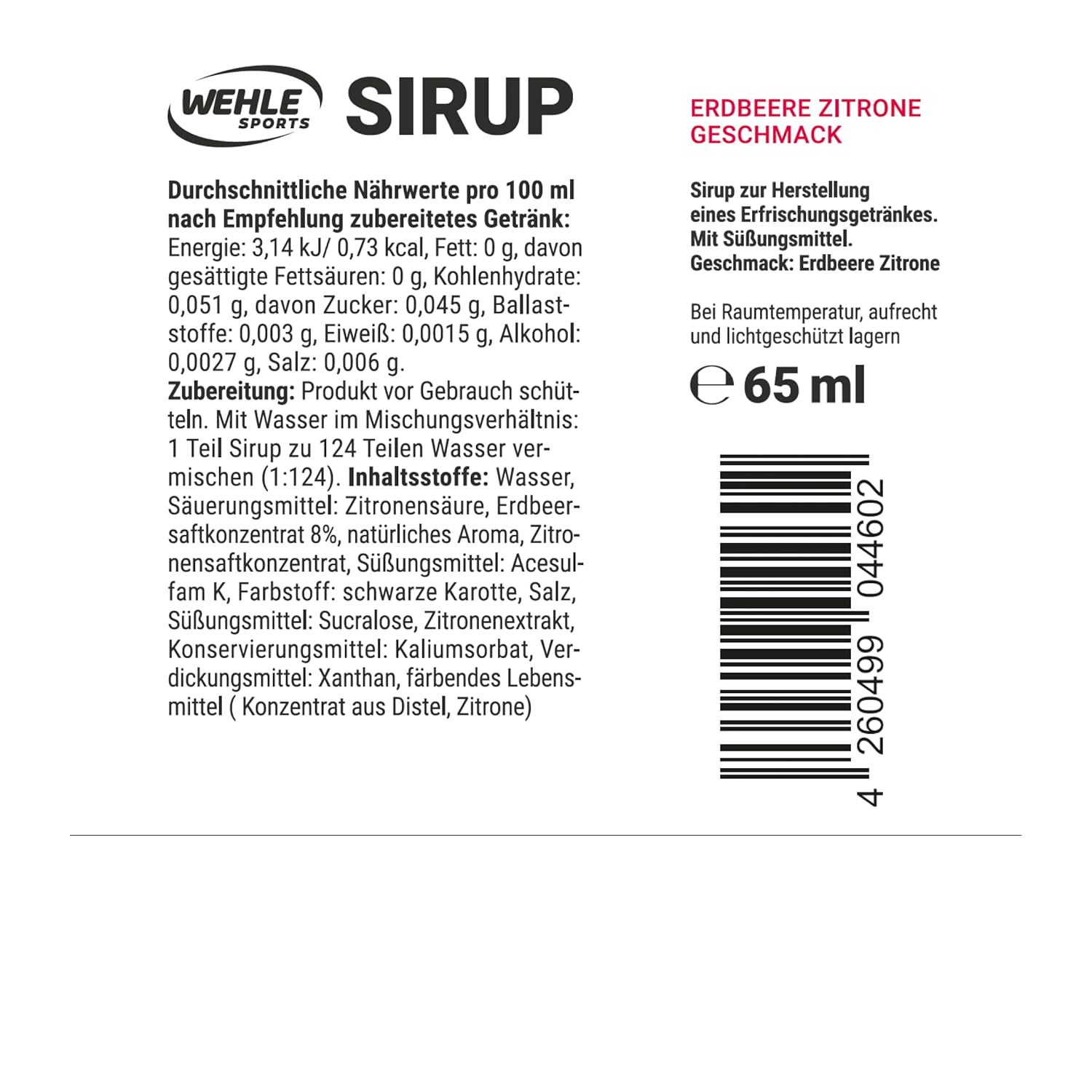 WEHLE SPORTS SIRUP

Durchschnittliche Nährwerte pro 100 ml nach Empfehlung zubereitetes Getränk: Energie: 3,14 kJ/ 0,73 kcal, Fett: 0 g, davon gesättigte Fettsäuren: 0 g, Kohlenhydrate: 0,051 g, davon Zucker: 0,045 g, Ballaststoffe: 0,003 g, Eiweiß: 0,0015 g, Alkohol: 0,0027 g, Salz: 0,006 g.
Zubereitung: Produkt vor Gebrauch schütteln. Mit Wasser im Mischungsverhältnis: 1 Teil Sirup zu 124 Teilen Wasser vermischen (1:124). Inhaltsstoffe: Wasser, Säuerungsmittel: Zitronensäure, Erdbeersaftkonzentrat 8%, natürliches Aroma, Zitronensaftkonzentrat, Süßungsmittel: Acesulfam K, Farbstoff: schwarze Karotte, Salz, Süßungsmittel: Sucralose, Zitronenextrakt, Konservierungsmittel: Kaliumsorbat, Verdickungsmittel: Xanthan, färbendes Lebensmittel ( Konzentrat aus Distel, Zitrone)

ERDBEERE ZITRONE GESCHMACK

Sirup zur Herstellung eines Erfrischungsgetränkes. Mit Süßungsmittel. Geschmack: Erdbeere Zitrone

Bei Raumtemperatur, aufrecht und lichtgeschützt lagern

℮ 65 ml

4 260499 044602